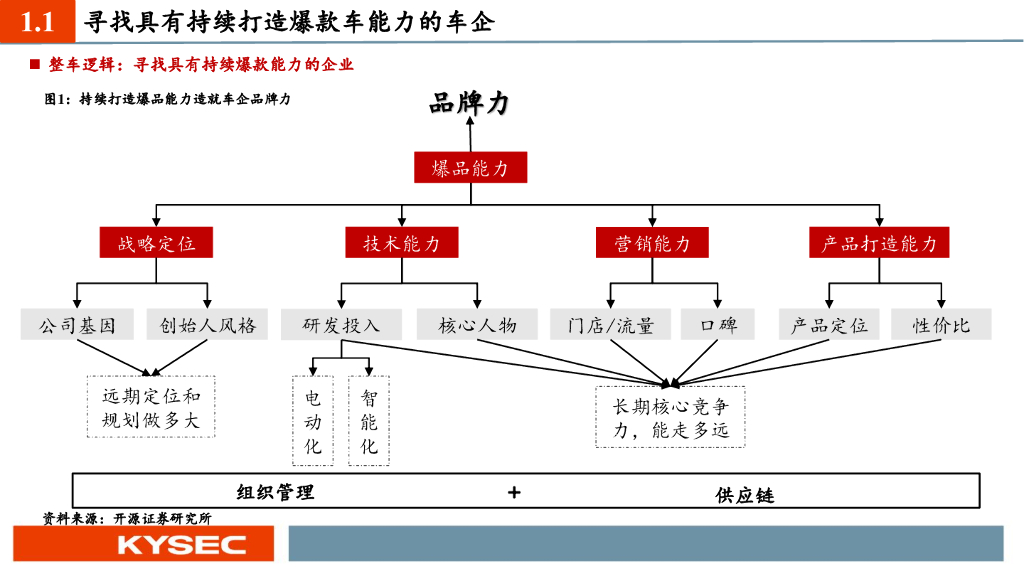 1.1 寻找具有持续打造爆款车能力的车企

■ 整车逻辑：寻找具有持续爆款能力的企业

图1：持续打造爆品能力造就车企品牌力

品牌力

爆品能力

战略定位

技术能力

营销能力

产品打造能力

公司基因

创始人风格

研发投入

核心人物

门店/流量

口碑

产品定位

性价比

远期定位和规划做多大

电动化

智能化

长期核心竞争力，能走多远

组织管理

+

供应链

资料来源：开源证券研究所

KYSEC